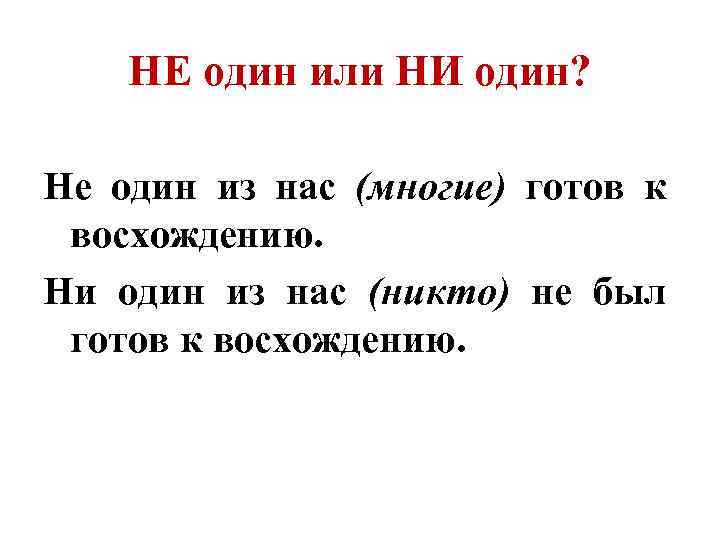 НЕ один или НИ один?

Не один из нас (многие) готов к восхождению.

Ни один из нас (никто) не был готов к восхождению.